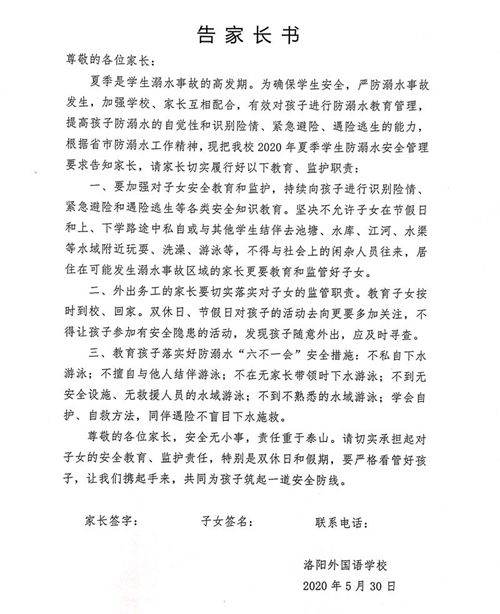 告家长书

尊敬的各位家长：

夏季是学生溺水事故的高发期。为确保学生安全，严防溺水事故发生，加强学校、家长互相配合，有效对孩子进行防溺水教育管理，提高孩子防溺水的自觉性和识别险情、紧急避险、遇险逃生的能力，根据省市防溺水工作精神，现把我校2020年夏季学生防溺水安全管理要求告知家长，请家长切实履行好以下教育、监护职责：

一、要加强对子女安全教育和监护，持续向孩子进行识别险情、紧急避险和遇险逃生等各类安全知识教育。坚决不允许子女在节假日和上、下学路途中私自或与其他学生结伴去池塘、水库、江河、水渠等水域附近玩耍、洗澡、游泳等，不得与社会上的闲杂人员往来，居住在可能发生溺水事故区域的家长更要教育和监管好子女。

二、外出务工的家长要切实落实对子女的监管职责。教育子女按时到校、回家。双休日、节假日对孩子的活动去向更要多加关注，不得让孩子参加有安全隐患的活动，发现孩子随意外出，应及时寻查。

三、教育孩子落实好防溺水“六不一会”安全措施：不私自下水游泳；不擅自与他人结伴游泳；不在无家长带领时下水游泳；不到无安全设施、无救援人员的水域游泳；不到不熟悉的水域游泳；学会自护、自救方法，同伴遇险不盲目下水施救。

尊敬的各位家长，安全无小事，责任重于泰山。请切实承担起对子女的安全教育、监护责任，特别是双休日和假期，要严格看管好孩子，让我们携起手来，共同为孩子筑起一道安全防线。

家长签字：　　子女签名：　　联系电话：

洛阳外国语学校
2020年5月30日